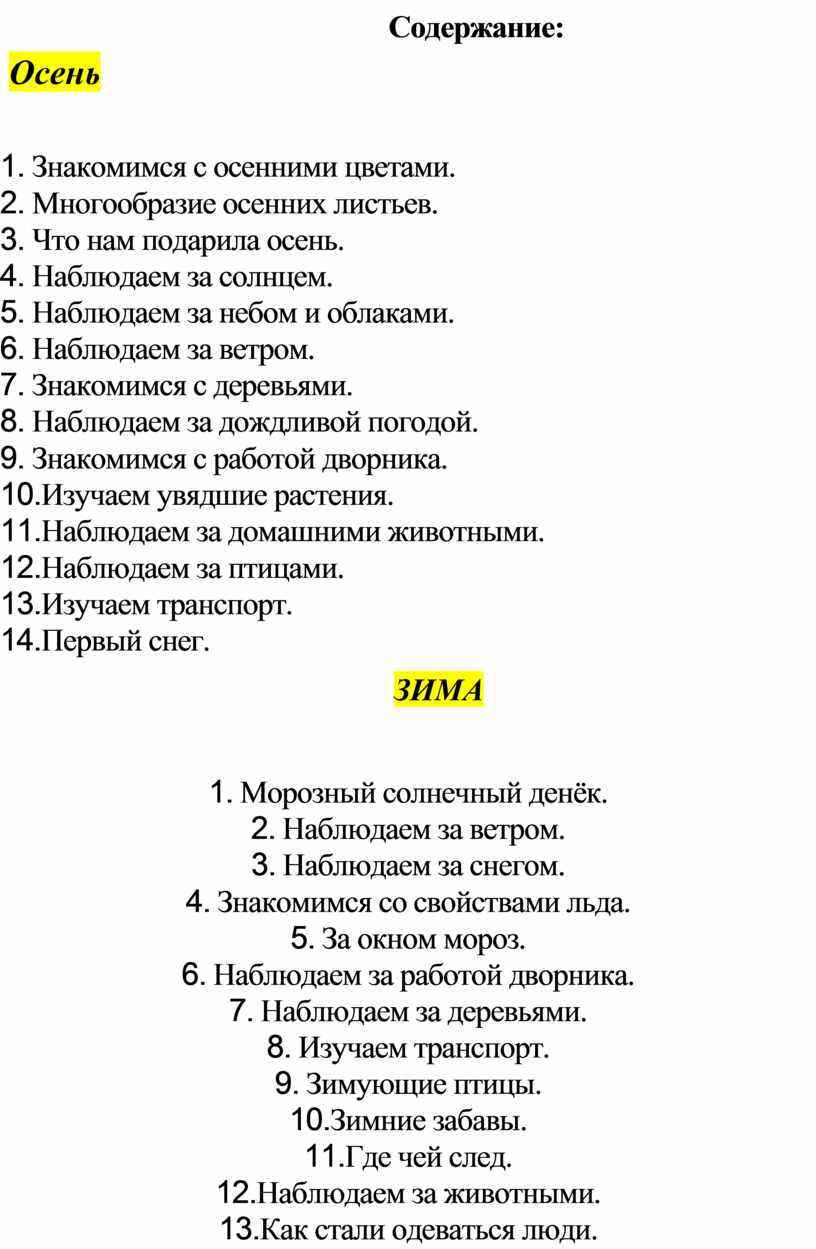 Содержание:

Осень

1. Знакомимся с осенними цветами.
2. Многообразие осенних листьев.
3. Что нам подарила осень.
4. Наблюдаем за солнцем.
5. Наблюдаем за небом и облаками.
6. Наблюдаем за ветром.
7. Знакомимся с деревьями.
8. Наблюдаем за дождливой погодой.
9. Знакомимся с работой дворника.
10.Изучаем увядшие растения.
11.Наблюдаем за домашними животными.
12.Наблюдаем за птицами.
13.Изучаем транспорт.
14.Первый снег.

ЗИМА

1. Морозный солнечный денёк.
2. Наблюдаем за ветром.
3. Наблюдаем за снегом.
4. Знакомимся со свойствами льда.
5. За окном мороз.
6. Наблюдаем за работой дворника.
7. Наблюдаем за деревьями.
8. Изучаем транспорт.
9. Зимующие птицы.
10.Зимние забавы.
11.Где чей след.
12.Наблюдаем за животными.
13.Как стали одеваться люди.